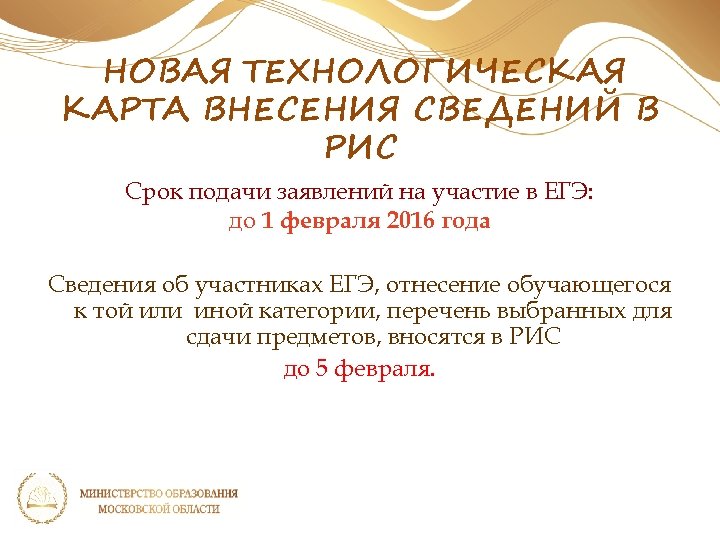 НОВАЯ ТЕХНОЛОГИЧЕСКАЯ КАРТА ВНЕСЕНИЯ СВЕДЕНИЙ В РИС

Срок подачи заявлений на участие в ЕГЭ:
до 1 февраля 2016 года

Сведения об участниках ЕГЭ, отнесение обучающегося к той или иной категории, перечень выбранных для сдачи предметов, вносятся в РИС
до 5 февраля.

МИНИСТЕРСТВО ОБРАЗОВАНИЯ МОСКОВСКОЙ ОБЛАСТИ